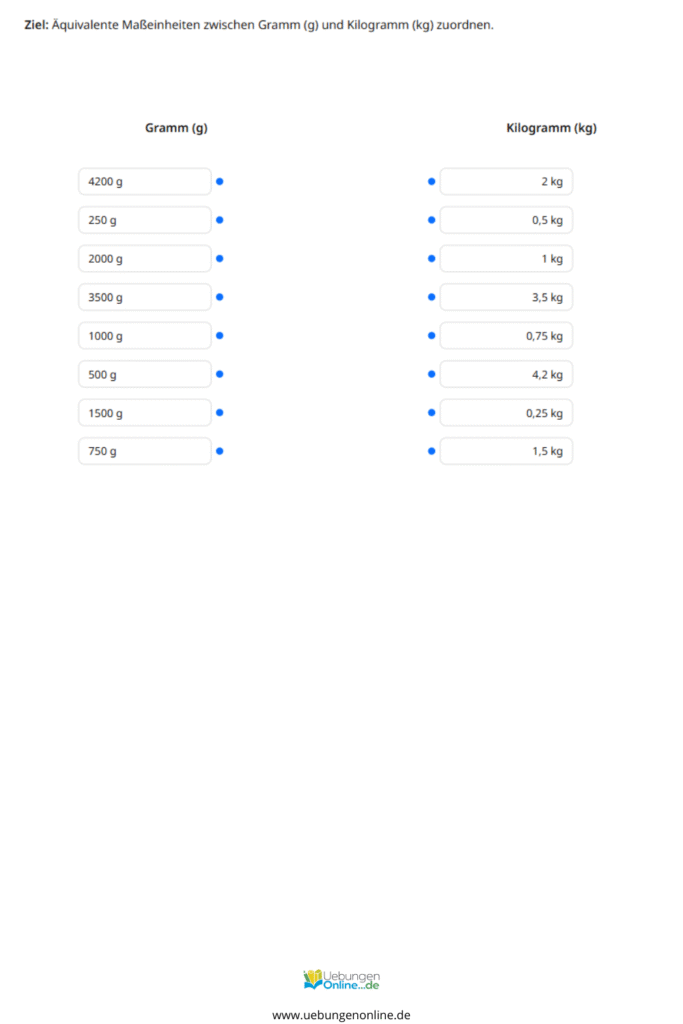 Ziel: Äquivalente Maßeinheiten zwischen Gramm (g) und Kilogramm (kg) zuordnen.

Gramm (g)

4200 g
250 g
2000 g
3500 g
1000 g
500 g
1500 g
750 g

Kilogramm (kg)

2 kg
0,5 kg
1 kg
3,5 kg
0,75 kg
4,2 kg
0,25 kg
1,5 kg

Uebungen Online...de

www.uebungenonline.de